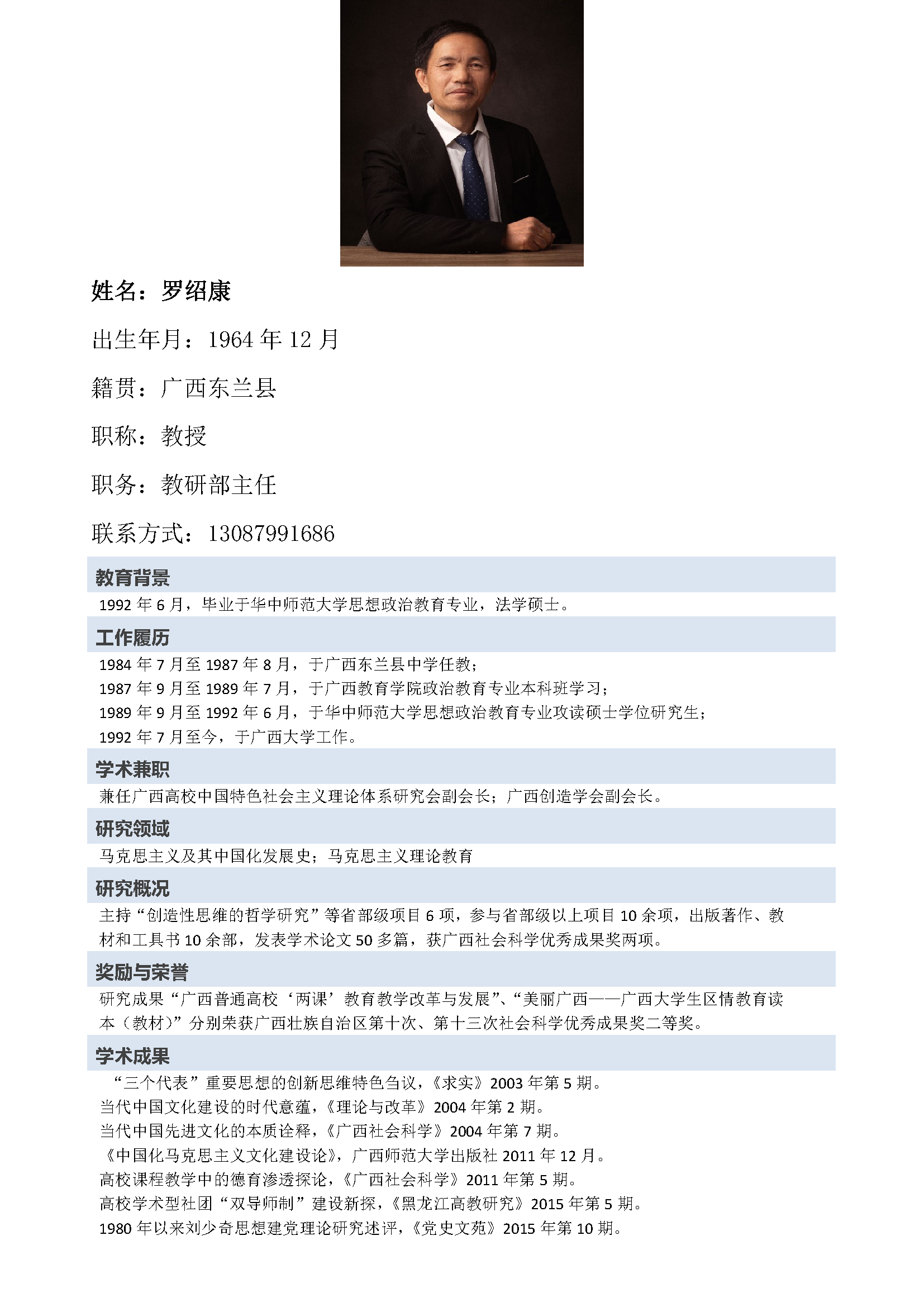 姓名：罗绍康

出生年月：1964 年 12 月

籍贯：广西东兰县

职称：教授

职务：教研部主任

联系方式：13087991686

教育背景

1992 年 6 月，毕业于华中师范大学思想政治教育专业，法学硕士。

工作履历

1984 年 7 月至 1987 年 8 月，于广西东兰县中学任教；
1987 年 9 月至 1989 年 7 月，于广西教育学院政治教育专业本科班学习；
1989 年 9 月至 1992 年 6 月，于华中师范大学思想政治教育专业攻读硕士学位研究生；
1992 年 7 月至今，于广西大学工作。

学术兼职

兼任广西高校中国特色社会主义理论体系研究会副会长；广西创造学会副会长。

研究领域

马克思主义及其中国化发展史；马克思主义理论教育

研究概况

主持“创造性思维的哲学研究”等省部级项目 6 项，参与省部级以上项目 10 余项，出版著作、教材和工具书 10 余部，发表学术论文 50 多篇，获广西社会科学优秀成果奖两项。

奖励与荣誉

研究成果“广西普通高校‘两课’教育教学改革与发展”、“美丽广西——广西大学生区情教育读本（教材）”分别荣获广西壮族自治区第十次、第十三次社会科学优秀成果奖二等奖。

学术成果

“三个代表”重要思想的创新思维特色刍议，《求实》2003 年第 5 期。
当代中国文化建设的时代意蕴，《理论与改革》2004 年第 2 期。
当代中国先进文化的本质诠释，《广西社会科学》2004 年第 7 期。
《中国化马克思主义文化建设论》，广西师范大学出版社 2011 年 12 月。
高校课程教学中的德育渗透探论，《广西社会科学》2011 年第 5 期。
高校学术型社团“双导师制”建设新探，《黑龙江高教研究》2015 年第 5 期。
1980 年以来刘少奇思想建党理论研究述评，《党史文苑》2015 年第 10 期。